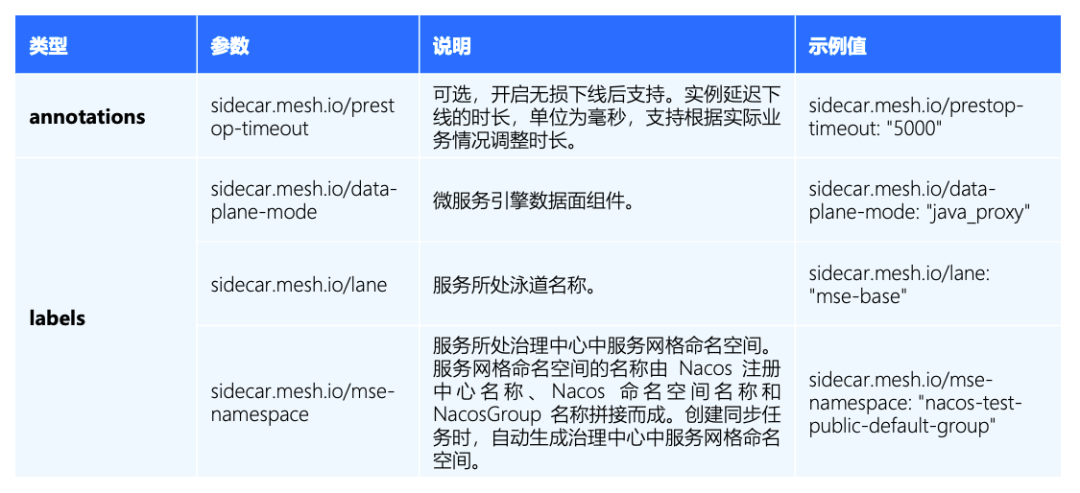 | 类型 | 参数 | 说明 | 示例值 |
|---|---|---|---|
| annotations | sidecar.mesh.io/prestop-timeout | 可选，开启无损下线后支持。实例延迟下线的时长，单位为毫秒，支持根据实际业务情况调整时长。 | sidecar.mesh.io/prestop-timeout: "5000" |
| labels | sidecar.mesh.io/data-plane-mode | 微服务引擎数据面组件。 | sidecar.mesh.io/data-plane-mode: "java_proxy" |
|  | sidecar.mesh.io/lane | 服务所处泳道名称。 | sidecar.mesh.io/lane: "mse-base" |
|  | sidecar.mesh.io/mse-namespace | 服务所处治理中心中服务网格命名空间。服务网格命名空间的名称由Nacos注册中心名称、Nacos命名空间名称和NacosGroup名称拼接而成。创建同步任务时，自动生成治理中心中服务网格命名空间。 | sidecar.mesh.io/mse-namespace: "nacos-test-public-default-group" |